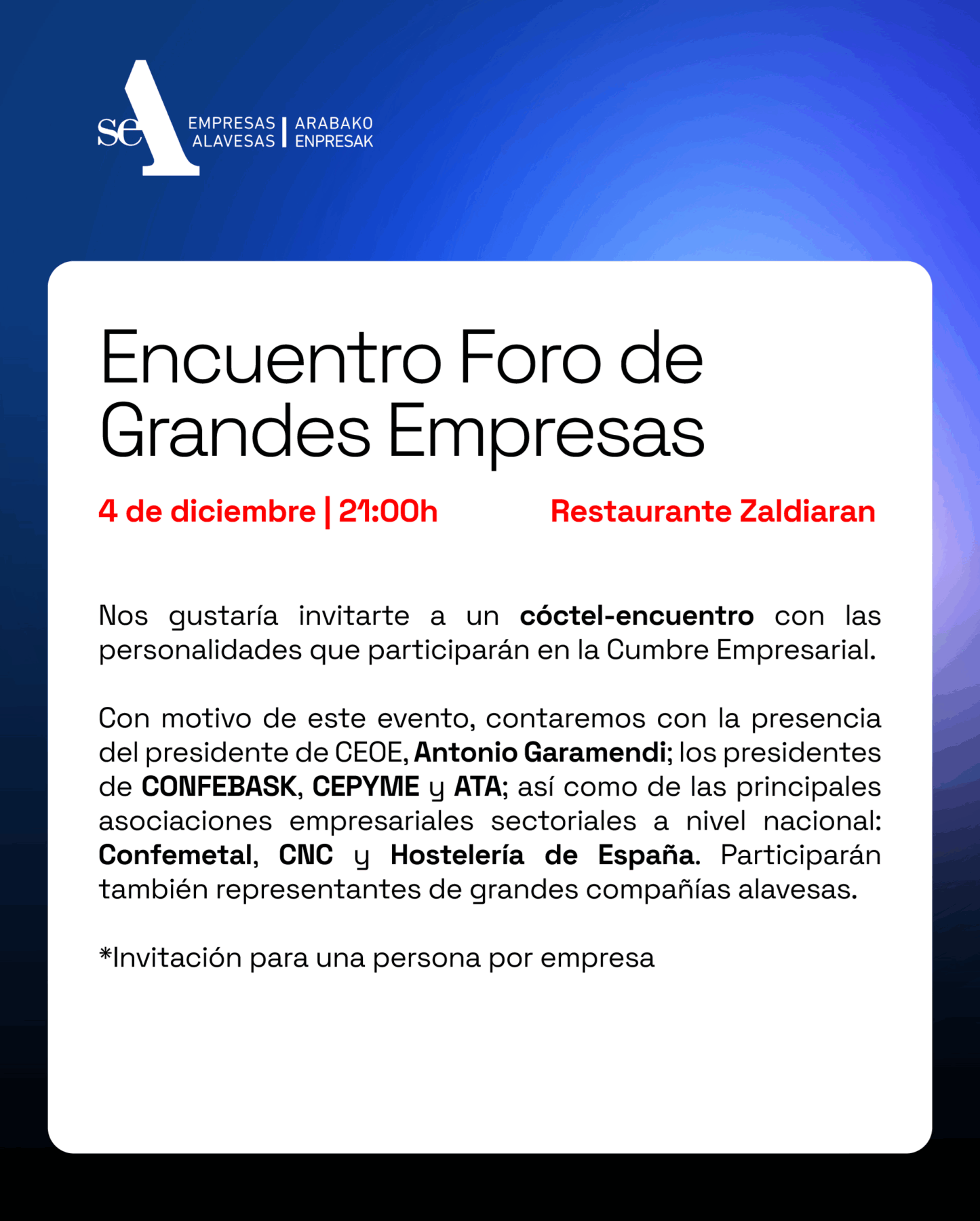 seA

EMPRESAS ALAVESAS | ARABAKO ENPRESAK

Encuentro Foro de Grandes Empresas

4 de diciembre | 21:00h Restaurante Zaldiaran

Nos gustaría invitarte a un cóctel-encuentro con las personalidades que participarán en la Cumbre Empresarial.

Con motivo de este evento, contaremos con la presencia del presidente de CEOE, Antonio Garamendi; los presidentes de CONFEBASK, CEPYME y ATA; así como de las principales asociaciones empresariales sectoriales a nivel nacional: Confemetal, CNC y Hostelería de España. Participarán también representantes de grandes compañías alavesas.

*Invitación para una persona por empresa